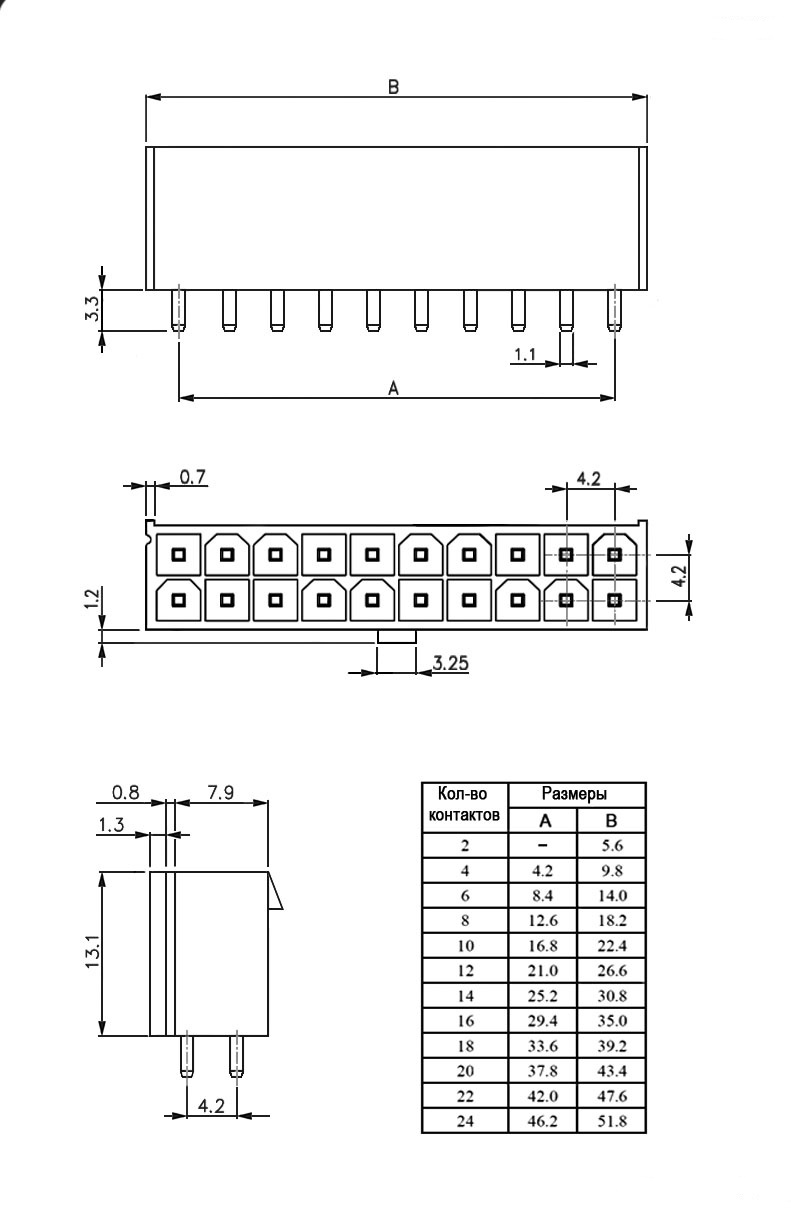 B

3.3

1.1

A

0.7

4.2

4.2

1.2

3.25

0.8

7.9

1.3

13.1

4.2

| Кол-во контактов | Размеры A | Размеры B |
|---|---|---|
| 2 | – | 5.6 |
| 4 | 4.2 | 9.8 |
| 6 | 8.4 | 14.0 |
| 8 | 12.6 | 18.2 |
| 10 | 16.8 | 22.4 |
| 12 | 21.0 | 26.6 |
| 14 | 25.2 | 30.8 |
| 16 | 29.4 | 35.0 |
| 18 | 33.6 | 39.2 |
| 20 | 37.8 | 43.4 |
| 22 | 42.0 | 47.6 |
| 24 | 46.2 | 51.8 |